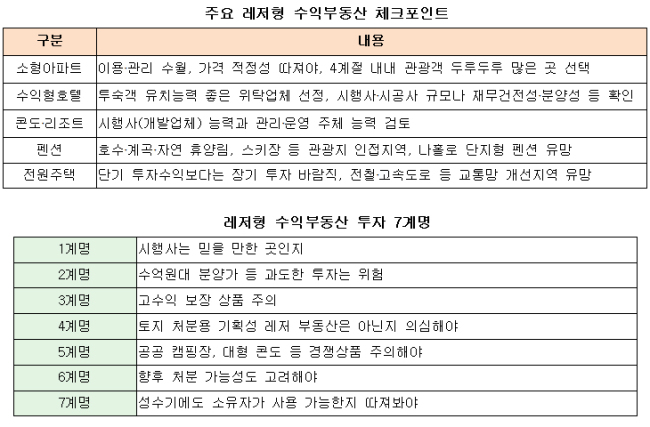 주요 레저형 수익부동산 체크포인트

| 구분 | 내용 |
|---|---|
| 소형아파트 | 이용·관리 수월, 가격 적정성 따져야, 4계절 내내 관광객 두루두루 많은 곳 선택 |
| 수익형호텔 | 투숙객 유치능력 좋은 위탁업체 선정, 시행사·시공사 규모나 재무건전성·분양성 등 확인 |
| 콘도·리조트 | 시행사(개발업체) 능력과 관리·운영 주체 능력 검토 |
| 펜션 | 호수·계곡·자연 휴양림, 스키장 등 관광지 인접지역, 나홀로 단지형 펜션 유망 |
| 전원주택 | 단기 투자수익보다는 장기 투자 바람직, 전철·고속도로 등 교통망 개선지역 유망 |

레저형 수익부동산 투자 7계명

| 1계명 | 시행사는 믿을 만한 곳인지 |
|---|---|
| 2계명 | 수억원대 분양가 등 과도한 투자는 위험 |
| 3계명 | 고수익 보장 상품 주의 |
| 4계명 | 토지 처분용 기획성 레저 부동산은 아닌지 의심해야 |
| 5계명 | 공공 캠핑장, 대형 콘도 등 경쟁상품 주의해야 |
| 6계명 | 향후 처분 가능성도 고려해야 |
| 7계명 | 성수기에도 소유자가 사용 가능한지 따져봐야 |